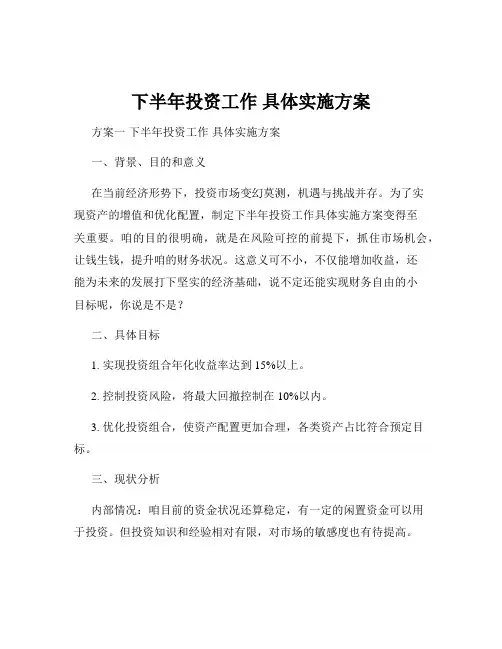 下半年投资工作 具体实施方案

方案一 下半年投资工作 具体实施方案

一、背景、目的和意义

在当前经济形势下，投资市场变幻莫测，机遇与挑战并存。为了实现资产的增值和优化配置，制定下半年投资工作具体实施方案变得至关重要。咱的目的很明确，就是在风险可控的前提下，抓住市场机会，让钱生钱，提升咱的财务状况。这意义可不小，不仅能增加收益，还能为未来的发展打下坚实的经济基础，说不定还能实现财务自由的小目标呢，你说是不是？

二、具体目标

1. 实现投资组合年化收益率达到 15%以上。

2. 控制投资风险，将最大回撤控制在 10%以内。

3. 优化投资组合，使资产配置更加合理，各类资产占比符合预定目标。

三、现状分析

内部情况：咱目前的资金状况还算稳定，有一定的闲置资金可以用于投资。但投资知识和经验相对有限，对市场的敏感度也有待提高。